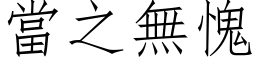 當之無愧